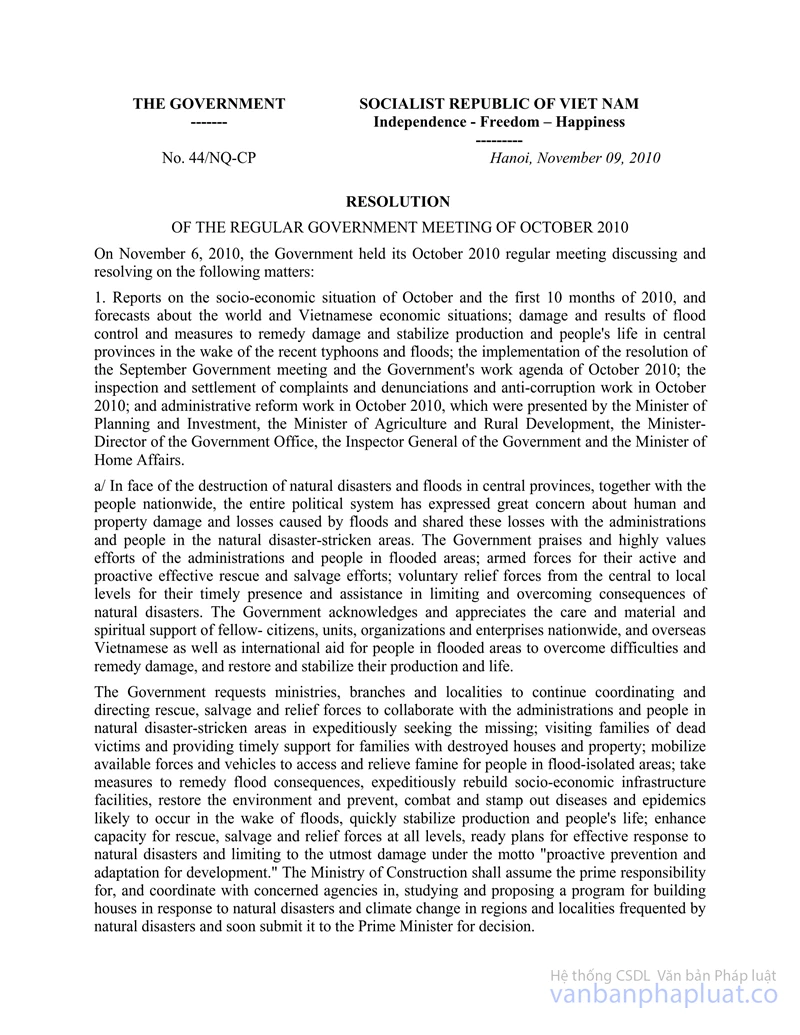 THE GOVERNMENT
-------
No. 44/NQ-CP

SOCIALIST REPUBLIC OF VIET NAM
Independence - Freedom – Happiness
---------
Hanoi, November 09, 2010

RESOLUTION

OF THE REGULAR GOVERNMENT MEETING OF OCTOBER 2010

On November 6, 2010, the Government held its October 2010 regular meeting discussing and resolving on the following matters:

1. Reports on the socio-economic situation of October and the first 10 months of 2010, and forecasts about the world and Vietnamese economic situations; damage and results of flood control and measures to remedy damage and stabilize production and people's life in central provinces in the wake of the recent typhoons and floods; the implementation of the resolution of the September Government meeting and the Government's work agenda of October 2010; the inspection and settlement of complaints and denunciations and anti-corruption work in October 2010; and administrative reform work in October 2010, which were presented by the Minister of Planning and Investment, the Minister of Agriculture and Rural Development, the Minister-Director of the Government Office, the Inspector General of the Government and the Minister of Home Affairs.

a/ In face of the destruction of natural disasters and floods in central provinces, together with the people nationwide, the entire political system has expressed great concern about human and property damage and losses caused by floods and shared these losses with the administrations and people in the natural disaster-stricken areas. The Government praises and highly values efforts of the administrations and people in flooded areas; armed forces for their active and proactive effective rescue and salvage efforts; voluntary relief forces from the central to local levels for their timely presence and assistance in limiting and overcoming consequences of natural disasters. The Government acknowledges and appreciates the care and material and spiritual support of fellow- citizens, units, organizations and enterprises nationwide, and overseas Vietnamese as well as international aid for people in flooded areas to overcome difficulties and remedy damage, and restore and stabilize their production and life.

The Government requests ministries, branches and localities to continue coordinating and directing rescue, salvage and relief forces to collaborate with the administrations and people in natural disaster-stricken areas in expeditiously seeking the missing; visiting families of dead victims and providing timely support for families with destroyed houses and property; mobilize available forces and vehicles to access and relieve famine for people in flood-isolated areas; take measures to remedy flood consequences, expeditiously rebuild socio-economic infrastructure facilities, restore the environment and prevent, combat and stamp out diseases and epidemics likely to occur in the wake of floods, quickly stabilize production and people's life; enhance capacity for rescue, salvage and relief forces at all levels, ready plans for effective response to natural disasters and limiting to the utmost damage under the motto "proactive prevention and adaptation for development." The Ministry of Construction shall assume the prime responsibility for, and coordinate with concerned agencies in, studying and proposing a program for building houses in response to natural disasters and climate change in regions and localities frequented by natural disasters and soon submit it to the Prime Minister for decision.

Hệ thống CSDL Văn bản Pháp luật
vanbanphapluat.co